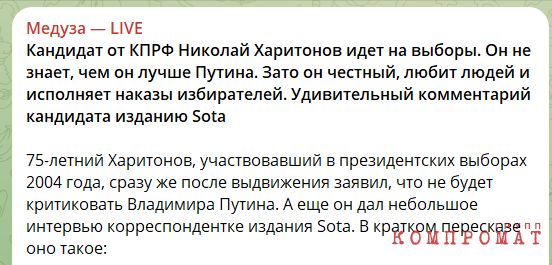 Медуза — LIVE
Кандидат от КПРФ Николай Харитонов идет на выборы. Он не знает, чем он лучше Путина. Зато он честный, любит людей и исполняет наказы избирателей. Удивительный комментарий кандидата изданию Sota

75-летний Харитонов, участвовавший в президентских выборах 2004 года, сразу же после выдвижения заявил, что не будет критиковать Владимира Путина. А еще он дал небольшое интервью корреспондентке издания Sota. В кратком пересказе оно такое:

КОМПРОМАТ